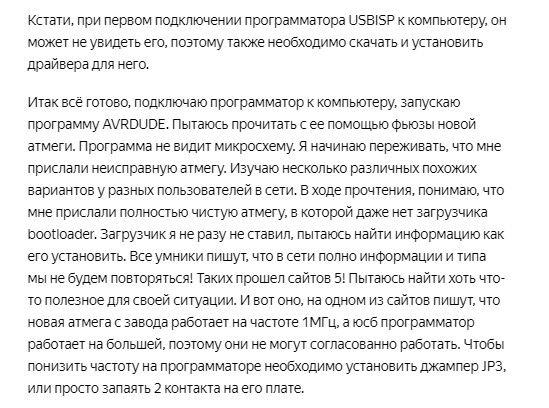 Кстати, при первом подключении программатора USBISP к компьютеру, он может не увидеть его, поэтому также необходимо скачать и установить драйвера для него.

Итак всё готово, подключаю программатор к компьютеру, запускаю программу AVRDUDE. Пытаюсь прочитать с ее помощью фьюзы новой атмеги. Программа не видит микросхему. Я начинаю переживать, что мне прислали неисправную атмегу. Изучаю несколько различных похожих вариантов у разных пользователей в сети. В ходе прочтения, понимаю, что мне прислали полностью чистую атмегу, в которой даже нет загрузчика bootloader. Загрузчик я не разу не ставил, пытаюсь найти информацию как его установить. Все умники пишут, что в сети полно информации и типа мы не будем повторяться! Таких прошел сайтов 5! Пытаюсь найти хоть что-то полезное для своей ситуации. И вот оно, на одном из сайтов пишут, что новая атмега с завода работает на частоте 1МГц, а юсб программатор работает на большей, поэтому они не могут согласованно работать. Чтобы понизить частоту на программаторе необходимо установить джампер JP3, или просто запаять 2 контакта на его плате.